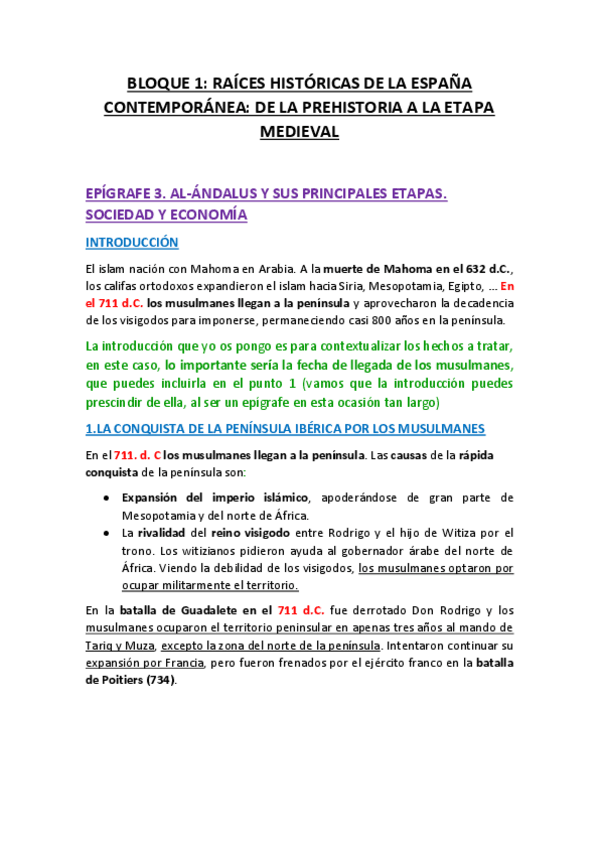 BLOQUE 1: RAÍCES HISTÓRICAS DE LA ESPAÑA CONTEMPORÁNEA: DE LA PREHISTORIA A LA ETAPA MEDIEVAL

EPÍGRAFE 3. AL-ÁNDALUS Y SUS PRINCIPALES ETAPAS. SOCIEDAD Y ECONOMÍA

INTRODUCCIÓN

El islam nación con Mahoma en Arabia. A la muerte de Mahoma en el 632 d.C., los califas ortodoxos expandieron el islam hacia Siria, Mesopotamia, Egipto, … En el 711 d.C. los musulmanes llegan a la península y aprovecharon la decadencia de los visigodos para imponerse, permaneciendo casi 800 años en la península.

La introducción que yo os pongo es para contextualizar los hechos a tratar, en este caso, lo importante sería la fecha de llegada de los musulmanes, que puedes incluirla en el punto 1 (vamos que la introducción puedes prescindir de ella, al ser un epígrafe en esta ocasión tan largo)

1.LA CONQUISTA DE LA PENÍNSULA IBÉRICA POR LOS MUSULMANES

En el 711. d. C los musulmanes llegan a la península. Las causas de la rápida conquista de la península son:

• Expansión del imperio islámico, apoderándose de gran parte de Mesopotamia y del norte de África.
• La rivalidad del reino visigodo entre Rodrigo y el hijo de Witiza por el trono. Los witizianos pidieron ayuda al gobernador árabe del norte de África. Viendo la debilidad de los visigodos, los musulmanes optaron por ocupar militarmente el territorio.

En la batalla de Guadalete en el 711 d.C. fue derrotado Don Rodrigo y los musulmanes ocuparon el territorio peninsular en apenas tres años al mando de Tariq y Muza, excepto la zona del norte de la península. Intentaron continuar su expansión por Francia, pero fueron frenados por el ejército franco en la batalla de Poitiers (734).